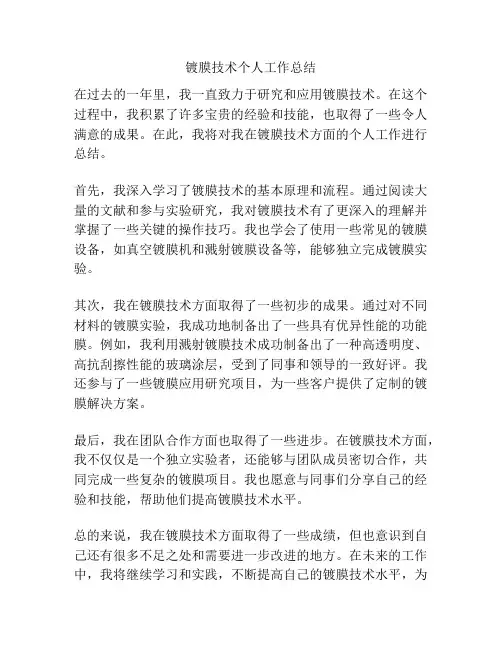 镀膜技术个人工作总结

在过去的一年里，我一直致力于研究和应用镀膜技术。在这个过程中，我积累了许多宝贵的经验和技能，也取得了一些令人满意的成果。在此，我将对我在镀膜技术方面的个人工作进行总结。

首先，我深入学习了镀膜技术的基本原理和流程。通过阅读大量的文献和参与实验研究，我对镀膜技术有了更深入的理解并掌握了一些关键的操作技巧。我也学会了使用一些常见的镀膜设备，如真空镀膜机和溅射镀膜设备等，能够独立完成镀膜实验。

其次，我在镀膜技术方面取得了一些初步的成果。通过对不同材料的镀膜实验，我成功地制备出了一些具有优异性能的功能膜。例如，我利用溅射镀膜技术成功制备出了一种高透明度、高抗刮擦性能的玻璃涂层，受到了同事和领导的一致好评。我还参与了一些镀膜应用研究项目，为一些客户提供了定制的镀膜解决方案。

最后，我在团队合作方面也取得了一些进步。在镀膜技术方面，我不仅仅是一个独立实验者，还能够与团队成员密切合作，共同完成一些复杂的镀膜项目。我也愿意与同事们分享自己的经验和技能，帮助他们提高镀膜技术水平。

总的来说，我在镀膜技术方面取得了一些成绩，但也意识到自己还有很多不足之处和需要进一步改进的地方。在未来的工作中，我将继续学习和实践，不断提高自己的镀膜技术水平，为